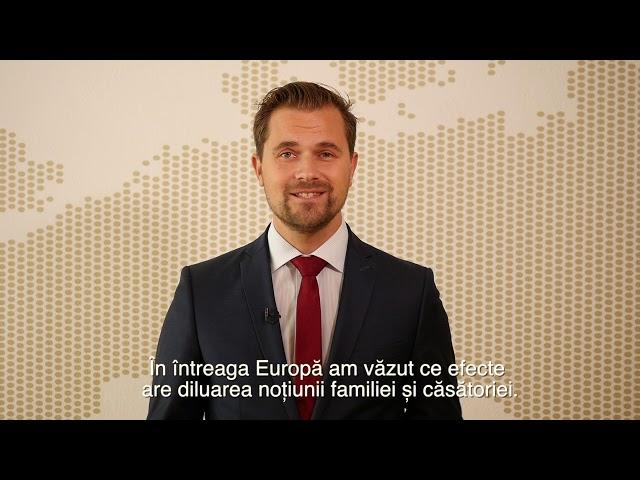 În întreaga Europă am văzut ce efecte are diluarea noțiunii familiei și căsătoriei.